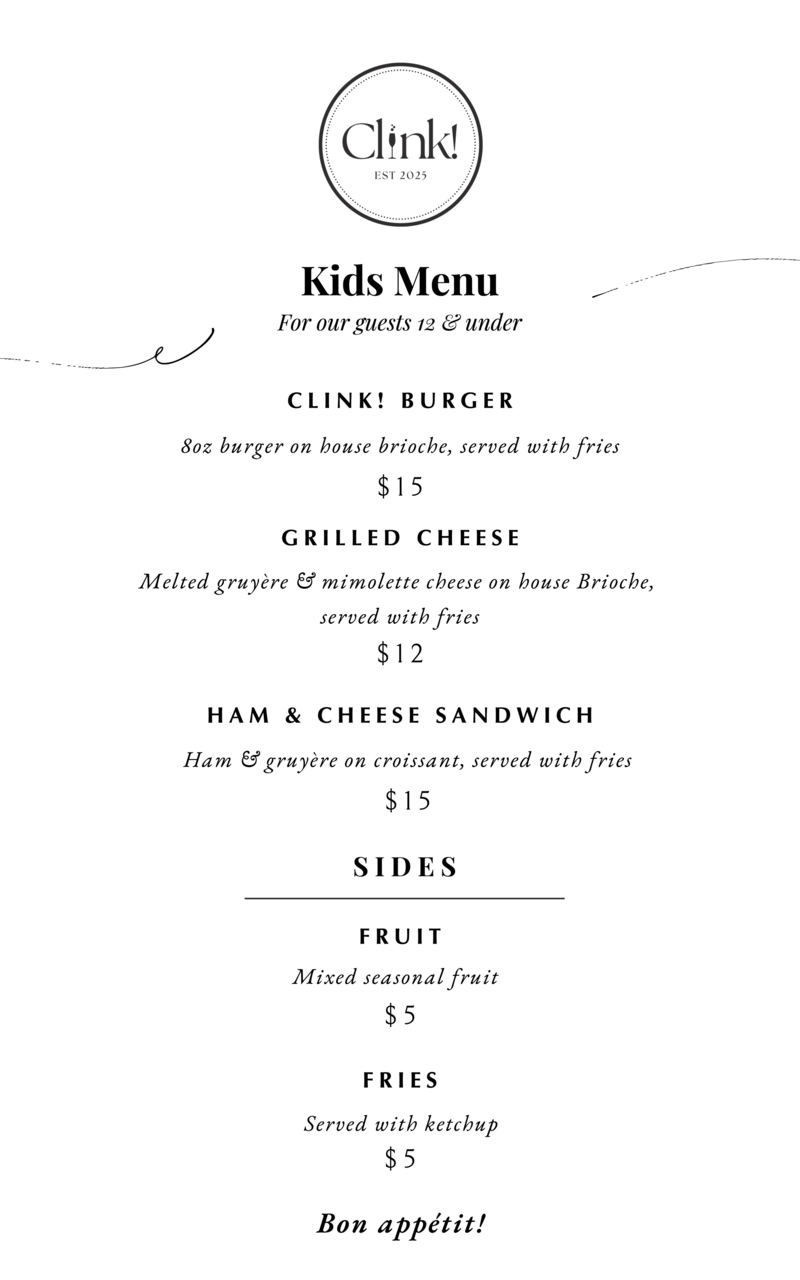 Clink!
EST 2025

Kids Menu
For our guests 12 & under

CLINK! BURGER
8oz burger on house brioche, served with fries
$15

GRILLED CHEESE
Melted gruyère & mimolette cheese on house Brioche, served with fries
$12

HAM & CHEESE SANDWICH
Ham & gruyère on croissant, served with fries
$15

SIDES

FRUIT
Mixed seasonal fruit
$5

FRIES
Served with ketchup
$5

Bon appétit!